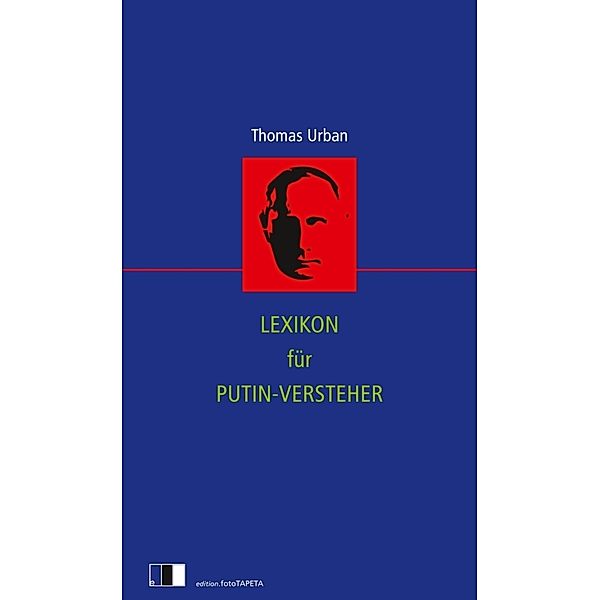 Thomas Urban

LEXIKON
für
PUTIN-VERSTEHER

edition.fotoTAPETA